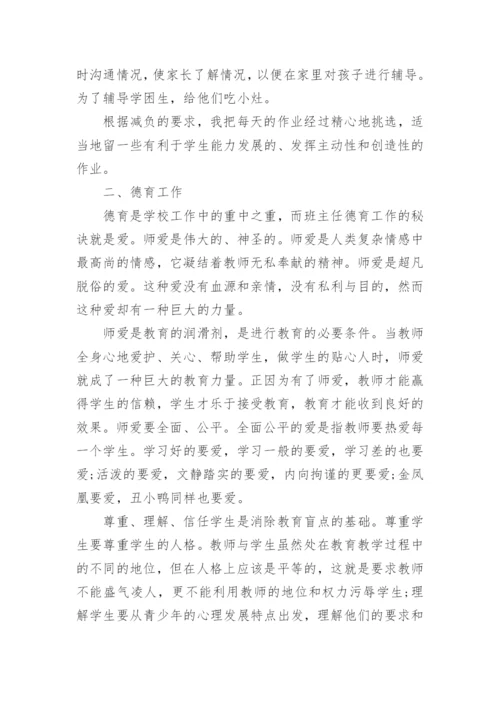 时沟通情况，使家长了解情况，以便在家里对孩子进行辅导。为了辅导学困生，给他们吃小灶。

根据减负的要求，我把每天的作业经过精心地挑选，适当地留一些有利于学生能力发展的、发挥主动性和创造性的作业。

二、德育工作

德育是学校工作中的重中之重，而班主任德育工作的秘诀就是爱。师爱是伟大的、神圣的。师爱是人类复杂情感中最高尚的情感，它凝结着教师无私奉献的精神。师爱是超凡脱俗的爱。这种爱没有血源和亲情，没有私利与目的，然而这种爱却有一种巨大的力量。

师爱是教育的润滑剂，是进行教育的必要条件。当教师全身心地爱护、关心、帮助学生，做学生的贴心人时，师爱就成了一种巨大的教育力量。正因为有了师爱，教师才能赢得学生的信赖，学生才乐于接受教育，教育才能收到良好的效果。师爱要全面、公平。全面公平的爱是指教师要热爱每一个学生。学习好的要爱，学习一般的要爱，学习差的也要爱;活泼的要爱，文静踏实的要爱，内向拘谨的更要爱;金凤凰要爱，丑小鸭同样也要爱。

尊重、理解、信任学生是消除教育盲点的基础。尊重学生要尊重学生的人格。教师与学生虽然处在教育教学过程中的不同的地位，但在人格上应该是平等的，这就是要求教师不能盛气凌人，更不能利用教师的地位和权力污辱学生;理解学生要从青少年的心理发展特点出发，理解他们的要求和